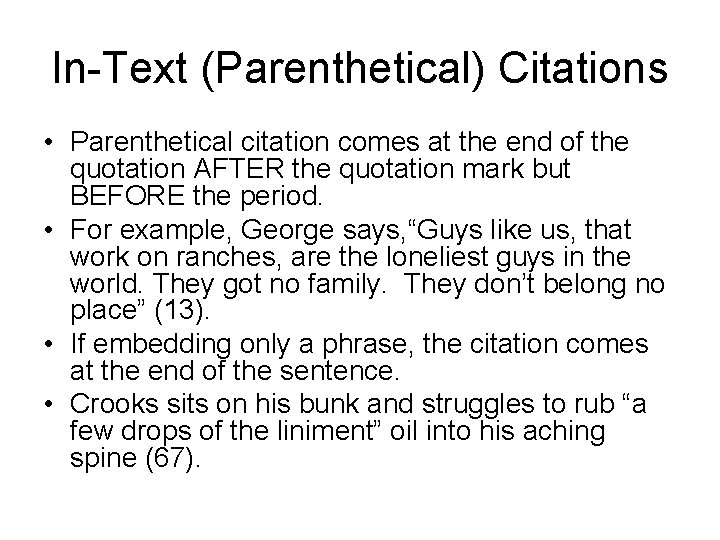 In-Text (Parenthetical) Citations

• Parenthetical citation comes at the end of the quotation AFTER the quotation mark but BEFORE the period.
• For example, George says,“Guys like us, that work on ranches, are the loneliest guys in the world. They got no family.  They don’t belong no place” (13).
• If embedding only a phrase, the citation comes at the end of the sentence.
• Crooks sits on his bunk and struggles to rub “a few drops of the liniment” oil into his aching spine (67).